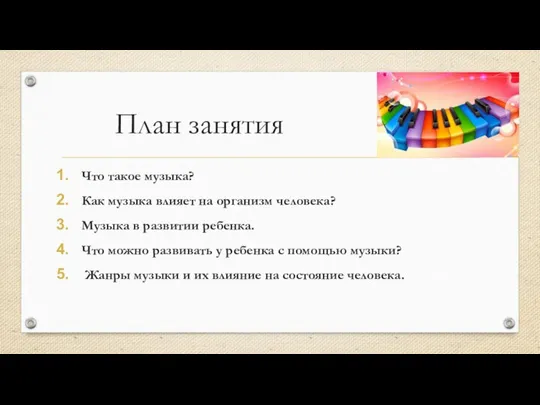 План занятия

1. Что такое музыка?
2. Как музыка влияет на организм человека?
3. Музыка в развитии ребенка.
4. Что можно развивать у ребенка с помощью музыки?
5. Жанры музыки и их влияние на состояние человека.